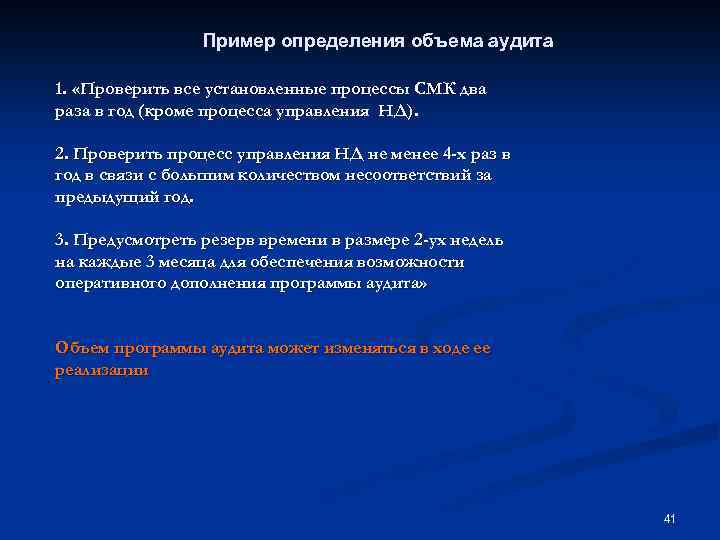 Пример определения объема аудита

1. «Проверить все установленные процессы СМК два раза в год (кроме процесса управления НД).

2. Проверить процесс управления НД не менее 4-х раз в год в связи с большим количеством несоответствий за предыдущий год.

3. Предусмотреть резерв времени в размере 2-ух недель на каждые 3 месяца для обеспечения возможности оперативного дополнения программы аудита»

Объем программы аудита может изменяться в ходе ее реализации

41